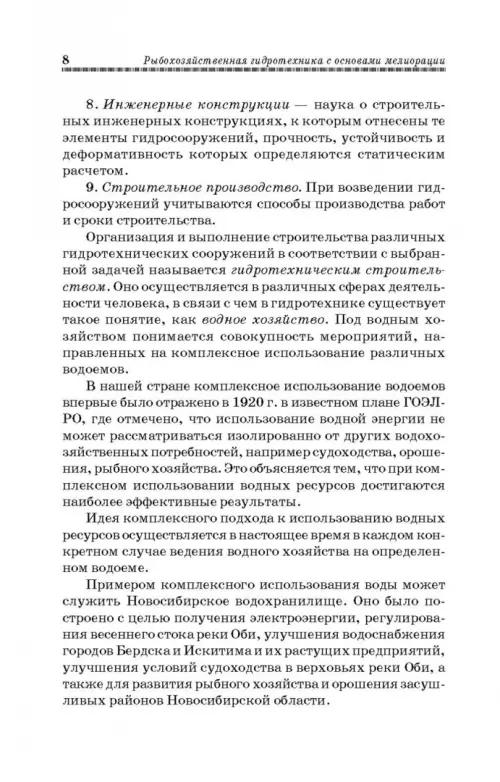 8 Рыбохозяйственная гидротехника с основами мелиорации

8. Инженерные конструкции — наука о строительных инженерных конструкциях, к которым отнесены те элементы гидросооружений, прочность, устойчивость и деформативность которых определяются статическим расчетом.

9. Строительное производство. При возведении гидросооружений учитываются способы производства работ и сроки строительства.

Организация и выполнение строительства различных гидротехнических сооружений в соответствии с выбранной задачей называется гидротехническим строительством. Оно осуществляется в различных сферах деятельности человека, в связи с чем в гидротехнике существует такое понятие, как водное хозяйство. Под водным хозяйством понимается совокупность мероприятий, направленных на комплексное использование различных водоемов.

В нашей стране комплексное использование водоемов впервые было отражено в 1920 г. в известном плане ГОЭЛРО, где отмечено, что использование водной энергии не может рассматриваться изолированно от других водохозяйственных потребностей, например судоходства, орошения, рыбного хозяйства. Это объясняется тем, что при комплексном использовании водных ресурсов достигаются наиболее эффективные результаты.

Идея комплексного подхода к использованию водных ресурсов осуществляется в настоящее время в каждом конкретном случае ведения водного хозяйства на определенном водоеме.

Примером комплексного использования воды может служить Новосибирское водохранилище. Оно было построено с целью получения электроэнергии, регулирования весеннего стока реки Оби, улучшения водоснабжения городов Бердска и Искитима и их растущих предприятий, улучшения условий судоходства в верховьях реки Оби, а также для развития рыбного хозяйства и орошения засушливых районов Новосибирской области.